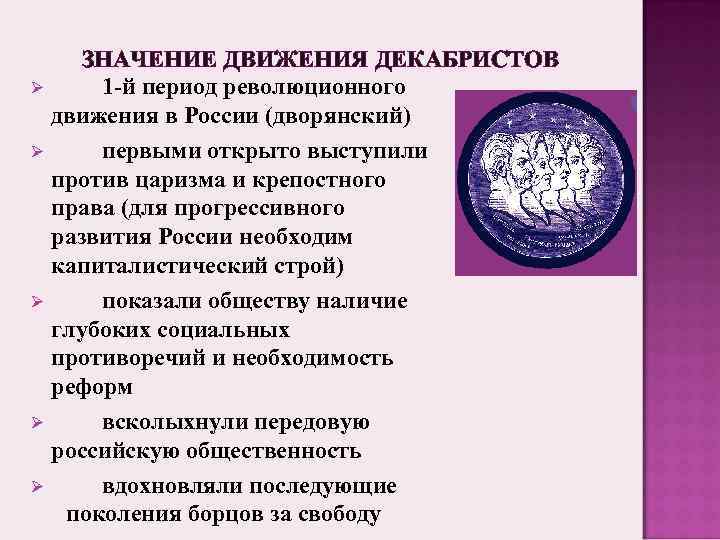 ЗНАЧЕНИЕ ДВИЖЕНИЯ ДЕКАБРИСТОВ

➢ 1-й период революционного движения в России (дворянский)

➢ первыми открыто выступили против царизма и крепостного права (для прогрессивного развития России необходим капиталистический строй)

➢ показали обществу наличие глубоких социальных противоречий и необходимость реформ

➢ всколыхнули передовую российскую общественность

➢ вдохновляли последующие поколения борцов за свободу